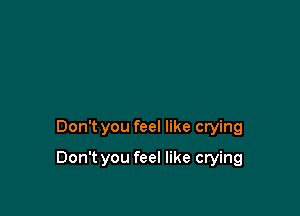 Don't you feel like crying

Don't you feel like crying